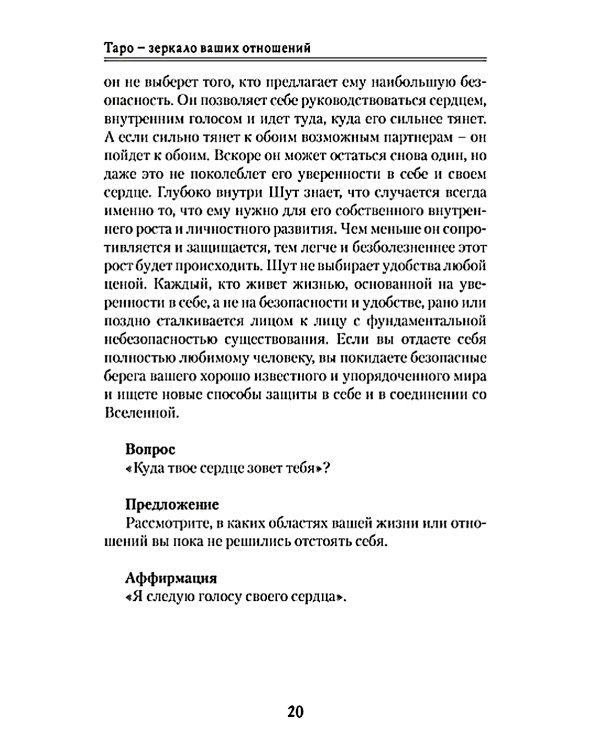 Таро – зеркало ваших отношений

он не выберет того, кто предлагает ему наибольшую безопасность. Он позволяет себе руководствоваться сердцем, внутренним голосом и идет туда, куда его сильнее тянет. А если сильно тянет к обоим возможным партнерам – он пойдет к обоим. Вскоре он может остаться снова один, но даже это не поколеблет его уверенности в себе и своем сердце. Глубоко внутри Шут знает, что случается всегда именно то, что ему нужно для его собственного внутреннего роста и личностного развития. Чем меньше он сопротивляется и защищается, тем легче и безболезненнее этот рост будет происходить. Шут не выбирает удобства любой ценой. Каждый, кто живет жизнью, основанной на уверенности в себе, а не на безопасности и удобстве, рано или поздно сталкивается лицом к лицу с фундаментальной небезопасностью существования. Если вы отдаете себя полностью любимому человеку, вы покидаете безопасные берега вашего хорошо известного и упорядоченного мира и ищете новые способы защиты в себе и в соединении со Вселенной.

Вопрос
«Куда твое сердце зовет тебя»?

Предложение
Рассмотрите, в каких областях вашей жизни или отношений вы пока не решились отстоять себя.

Аффирмация
«Я следую голосу своего сердца».

20